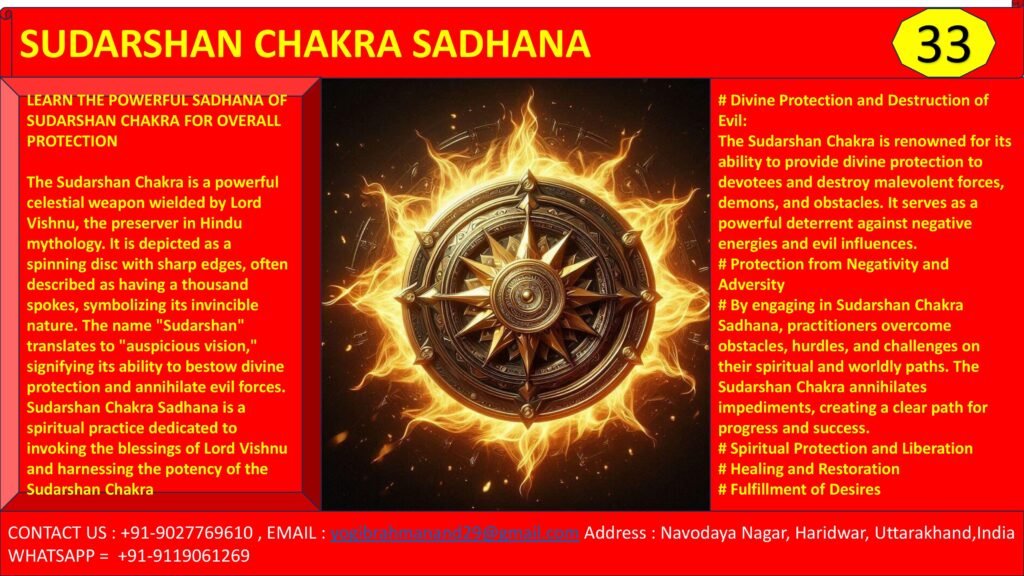 SUDARSHAN CHAKRA SADHANA

33

LEARN THE POWERFUL SADHANA OF SUDARSHAN CHAKRA FOR OVERALL PROTECTION

The Sudarshan Chakra is a powerful celestial weapon wielded by Lord Vishnu, the preserver in Hindu mythology. It is depicted as a spinning disc with sharp edges, often described as having a thousand spokes, symbolizing its invincible nature. The name "Sudarshan" translates to "auspicious vision," signifying its ability to bestow divine protection and annihilate evil forces. Sudarshan Chakra Sadhana is a spiritual practice dedicated to invoking the blessings of Lord Vishnu and harnessing the potency of the Sudarshan Chakra

# Divine Protection and Destruction of Evil:
The Sudarshan Chakra is renowned for its ability to provide divine protection to devotees and destroy malevolent forces, demons, and obstacles. It serves as a powerful deterrent against negative energies and evil influences.
# Protection from Negativity and Adversity
# By engaging in Sudarshan Chakra Sadhana, practitioners overcome obstacles, hurdles, and challenges on their spiritual and worldly paths. The Sudarshan Chakra annihilates impediments, creating a clear path for progress and success.
# Spiritual Protection and Liberation
# Healing and Restoration
# Fulfillment of Desires

CONTACT US : +91-9027769610 , EMAIL : yogibrahmanand29@gmail.com Address : Navodaya Nagar, Haridwar, Uttarakhand,India
WHATSAPP = +91-9119061269